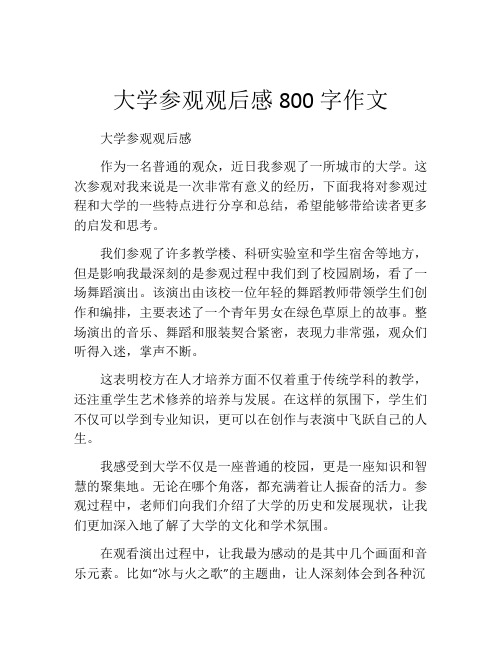 大学参观观后感 800 字作文

大学参观观后感

作为一名普通的观众，近日我参观了一所城市的大学。这次参观对我来说是一次非常有意义的经历，下面我将对参观过程和大学的一些特点进行分享和总结，希望能够带给读者更多的启发和思考。

我们参观了许多教学楼、科研实验室和学生宿舍等地方，但是影响我最深刻的是参观过程中我们到了校园剧场，看了一场舞蹈演出。该演出由该校一位年轻的舞蹈教师带领学生们创作和编排，主要表述了一个青年男女在绿色草原上的故事。整场演出的音乐、舞蹈和服装契合紧密，表现力非常强，观众们听得入迷，掌声不断。

这表明校方在人才培养方面不仅着重于传统学科的教学，还注重学生艺术修养的培养与发展。在这样的氛围下，学生们不仅可以学到专业知识，更可以在创作与表演中飞跃自己的人生。

我感受到大学不仅是一座普通的校园，更是一座知识和智慧的聚集地。无论在哪个角落，都充满着让人振奋的活力。参观过程中，老师们向我们介绍了大学的历史和发展现状，让我们更加深入地了解了大学的文化和学术氛围。

在观看演出过程中，让我最为感动的是其中几个画面和音乐元素。比如“冰与火之歌”的主题曲，让人深刻体会到各种沉